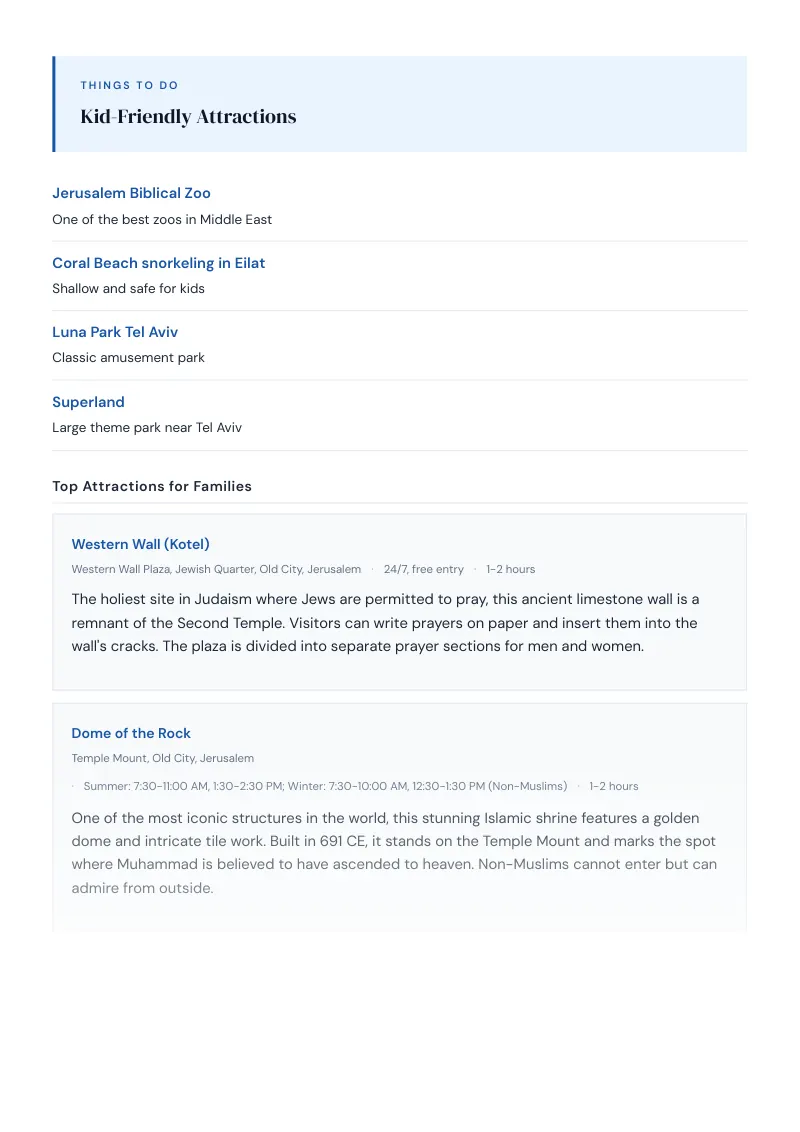 THINGS TO DO

Kid-Friendly Attractions

Jerusalem Biblical Zoo

One of the best zoos in Middle East

Coral Beach snorkeling in Eilat

Shallow and safe for kids

Luna Park Tel Aviv

Classic amusement park

Superland

Large theme park near Tel Aviv

Top Attractions for Families

Western Wall (Kotel)

Western Wall Plaza, Jewish Quarter, Old City, Jerusalem · 24/7, free entry · 1-2 hours

The holiest site in Judaism where Jews are permitted to pray, this ancient limestone wall is a remnant of the Second Temple. Visitors can write prayers on paper and insert them into the wall's cracks. The plaza is divided into separate prayer sections for men and women.

Dome of the Rock

Temple Mount, Old City, Jerusalem

· Summer: 7:30-11:00 AM, 1:30-2:30 PM; Winter: 7:30-10:00 AM, 12:30-1:30 PM (Non-Muslims) · 1-2 hours

One of the most iconic structures in the world, this stunning Islamic shrine features a golden dome and intricate tile work. Built in 691 CE, it stands on the Temple Mount and marks the spot where Muhammad is believed to have ascended to heaven. Non-Muslims cannot enter but can admire from outside.